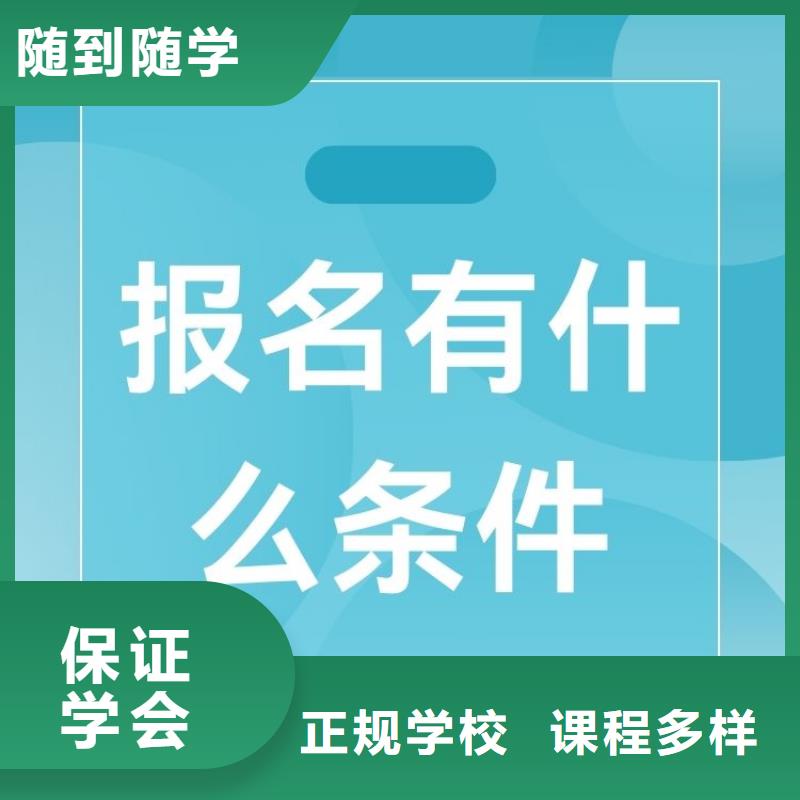 随到随学

报名有什么条件

保证学会

正规学校 课程多样